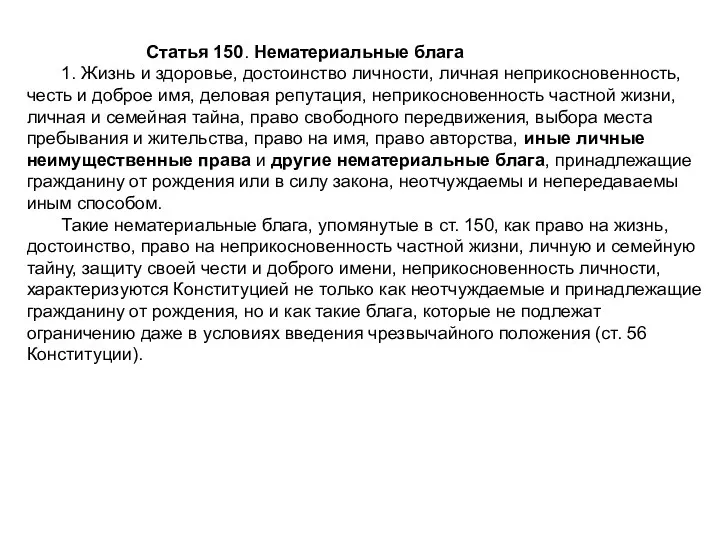 Статья 150. Нематериальные блага

1. Жизнь и здоровье, достоинство личности, личная неприкосновенность, честь и доброе имя, деловая репутация, неприкосновенность частной жизни, личная и семейная тайна, право свободного передвижения, выбора места пребывания и жительства, право на имя, право авторства, иные личные неимущественные права и другие нематериальные блага, принадлежащие гражданину от рождения или в силу закона, неотчуждаемы и непередаваемы иным способом.

Такие нематериальные блага, упомянутые в ст. 150, как право на жизнь, достоинство, право на неприкосновенность частной жизни, личную и семейную тайну, защиту своей чести и доброго имени, неприкосновенность личности, характеризуются Конституцией не только как неотчуждаемые и принадлежащие гражданину от рождения, но и как такие блага, которые не подлежат ограничению даже в условиях введения чрезвычайного положения (ст. 56 Конституции).